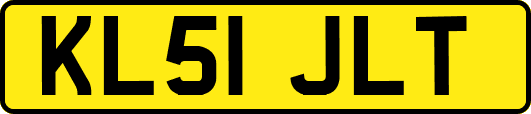 KL51 JLT